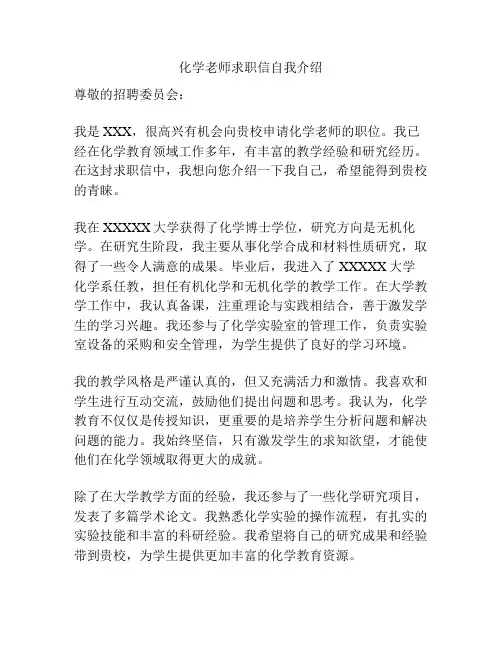 化学老师求职信自我介绍

尊敬的招聘委员会：

我是 XXX，很高兴有机会向贵校申请化学老师的职位。我已经在化学教育领域工作多年，有丰富的教学经验和研究经历。在这封求职信中，我想向您介绍一下我自己，希望能得到贵校的青睐。

我在 XXXXX 大学获得了化学博士学位，研究方向是无机化学。在研究生阶段，我主要从事化学合成和材料性质研究，取得了一些令人满意的成果。毕业后，我进入了 XXXXX 大学化学系任教，担任有机化学和无机化学的教学工作。在大学教学工作中，我认真备课，注重理论与实践相结合，善于激发学生的学习兴趣。我还参与了化学实验室的管理工作，负责实验室设备的采购和安全管理，为学生提供了良好的学习环境。

我的教学风格是严谨认真的，但又充满活力和激情。我喜欢和学生进行互动交流，鼓励他们提出问题和思考。我认为，化学教育不仅仅是传授知识，更重要的是培养学生分析问题和解决问题的能力。我始终坚信，只有激发学生的求知欲望，才能使他们在化学领域取得更大的成就。

除了在大学教学方面的经验，我还参与了一些化学研究项目，发表了多篇学术论文。我熟悉化学实验的操作流程，有扎实的实验技能和丰富的科研经验。我希望将自己的研究成果和经验带到贵校，为学生提供更加丰富的化学教育资源。